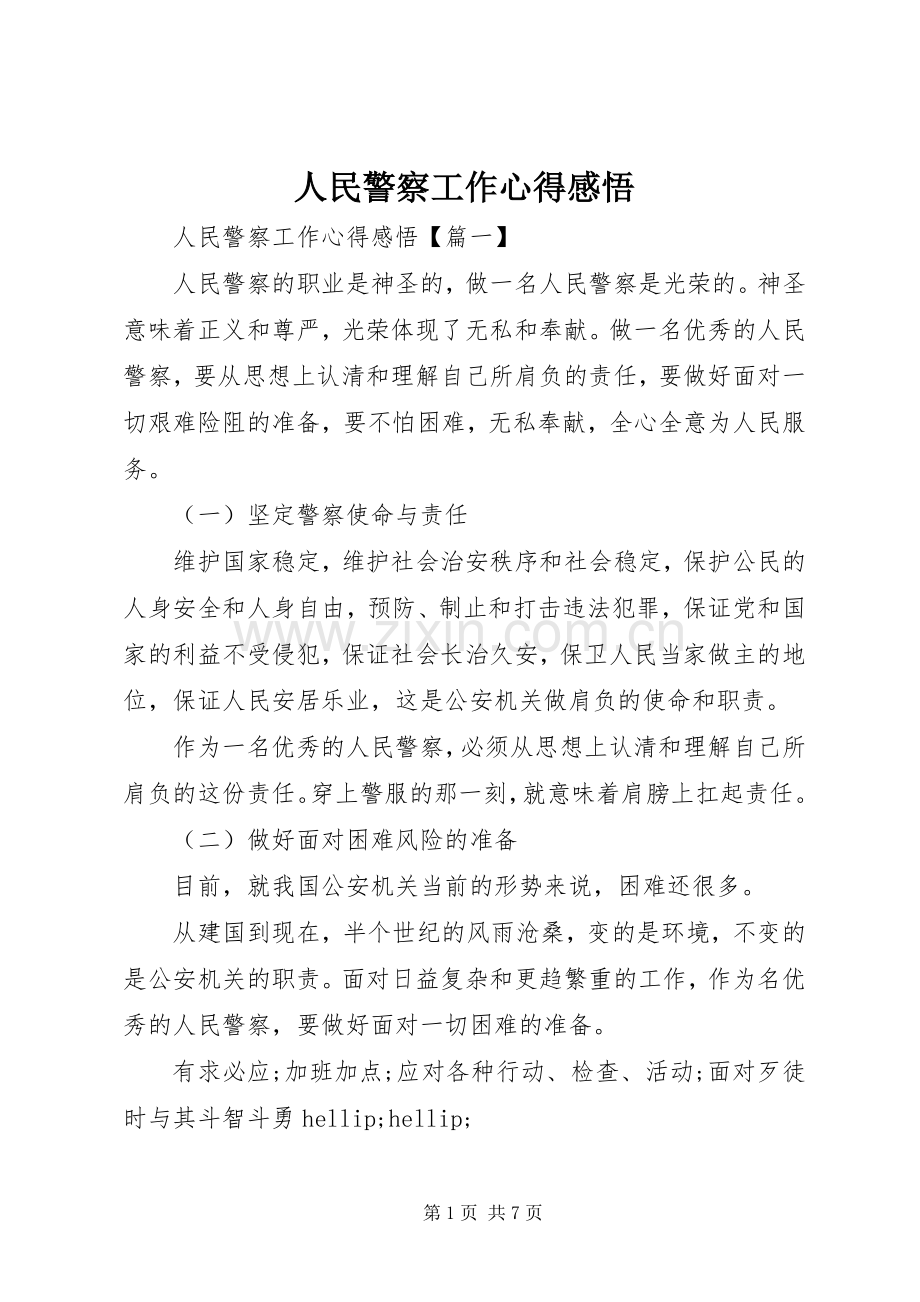 人民警察工作心得感悟

人民警察工作心得感悟【篇一】

人民警察的职业是神圣的，做一名人民警察是光荣的。神圣意味着正义和尊严，光荣体现了无私和奉献。做一名优秀的人民警察，要从思想上认清和理解自己所肩负的责任，要做好面对一切艰难险阻的准备，要不怕困难，无私奉献，全心全意为人民服务。

（一）坚定警察使命与责任

维护国家稳定，维护社会治安秩序和社会稳定，保护公民的人身安全和人身自由，预防、制止和打击违法犯罪，保证党和国家的利益不受侵犯，保证社会长治久安，保卫人民当家做主的地位，保证人民安居乐业，这是公安机关做肩负的使命和职责。

作为一名优秀的人民警察，必须从思想上认清和理解自己所肩负的这份责任。穿上警服的那一刻，就意味着肩膀上扛起责任。

（二）做好面对困难风险的准备

目前，就我国公安机关当前的形势来说，困难还很多。

从建国到现在，半个世纪的风雨沧桑，变的是环境，不变的是公安机关的职责。面对日益复杂和更趋繁重的工作，作为名优秀的人民警察，要做好面对一切困难的准备。

有求必应;加班加点;应对各种行动、检查、活动;面对歹徒时与其斗智斗勇hellip;hellip;

第1页 共7页

www.zixin.com.cn